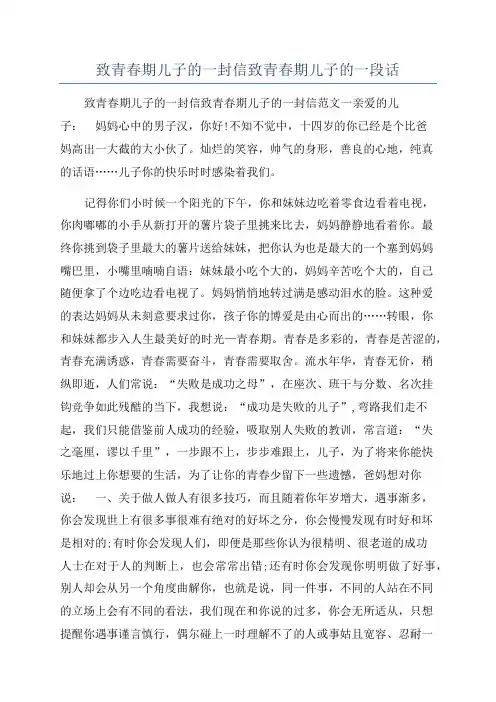 致青春期儿子的一封信致青春期儿子的一段话

致青春期儿子的一封信致青春期儿子的一封信范文一亲爱的儿子： 妈妈心中的男子汉，你好!不知不觉中，十四岁的你已经是个比爸妈高出一大截的大小伙了。灿烂的笑容，帅气的身形，善良的心地，纯真的话语……儿子你的快乐时时感染着我们。

记得你们小时候一个阳光的下午，你和妹妹边吃着零食边看着电视，你肉嘟嘟的小手从新打开的薯片袋子里挑来比去，妈妈静静地看着你。最终你挑到袋子里最大的薯片送给妹妹，把你认为也是最大的一个塞到妈妈嘴巴里，小嘴里喃喃自语：妹妹最小吃个大的，妈妈辛苦吃个大的，自己随便拿了个边吃边看电视了。妈妈悄悄地转过满是感动泪水的脸。这种爱的表达妈妈从未刻意要求过你，孩子你的博爱是由心而出的……转眼，你和妹妹都步入人生最美好的时光一青春期。青春是多彩的，青春是苦涩的，青春充满诱惑，青春需要奋斗，青春需要取舍。流水年华，青春无价，稍纵即逝，人们常说：“失败是成功之母”，在座次、班干与分数、名次挂钩竞争如此残酷的当下，我想说：“成功是失败的儿子”，弯路我们走不起，我们只能借鉴前人成功的经验，吸取别人失败的教训，常言道：“失之毫厘，谬以千里”，一步跟不上，步步难跟上，儿子，为了将来你能快乐地过上你想要的生活，为了让你的青春少留下一些遗憾，爸妈想对你说： 一、关于做人做人有很多技巧，而且随着你年岁增大，遇事渐多，你会发现世上有很多事很难有绝对的好坏之分，你会慢慢发现有时好和坏是相对的;有时你会发现人们，即便是那些你认为很精明、很老道的成功人士在对于人的判断上，也会常常出错;还有时你会发现你明明做了好事，别人却会从另一个角度曲解你，也就是说，同一件事，不同的人站在不同的立场上会有不同的看法，我们现在和你说的过多，你会无所适从，只想提醒你遇事谨言慎行，偶尔碰上一时理解不了的人或事姑且宽容、忍耐一